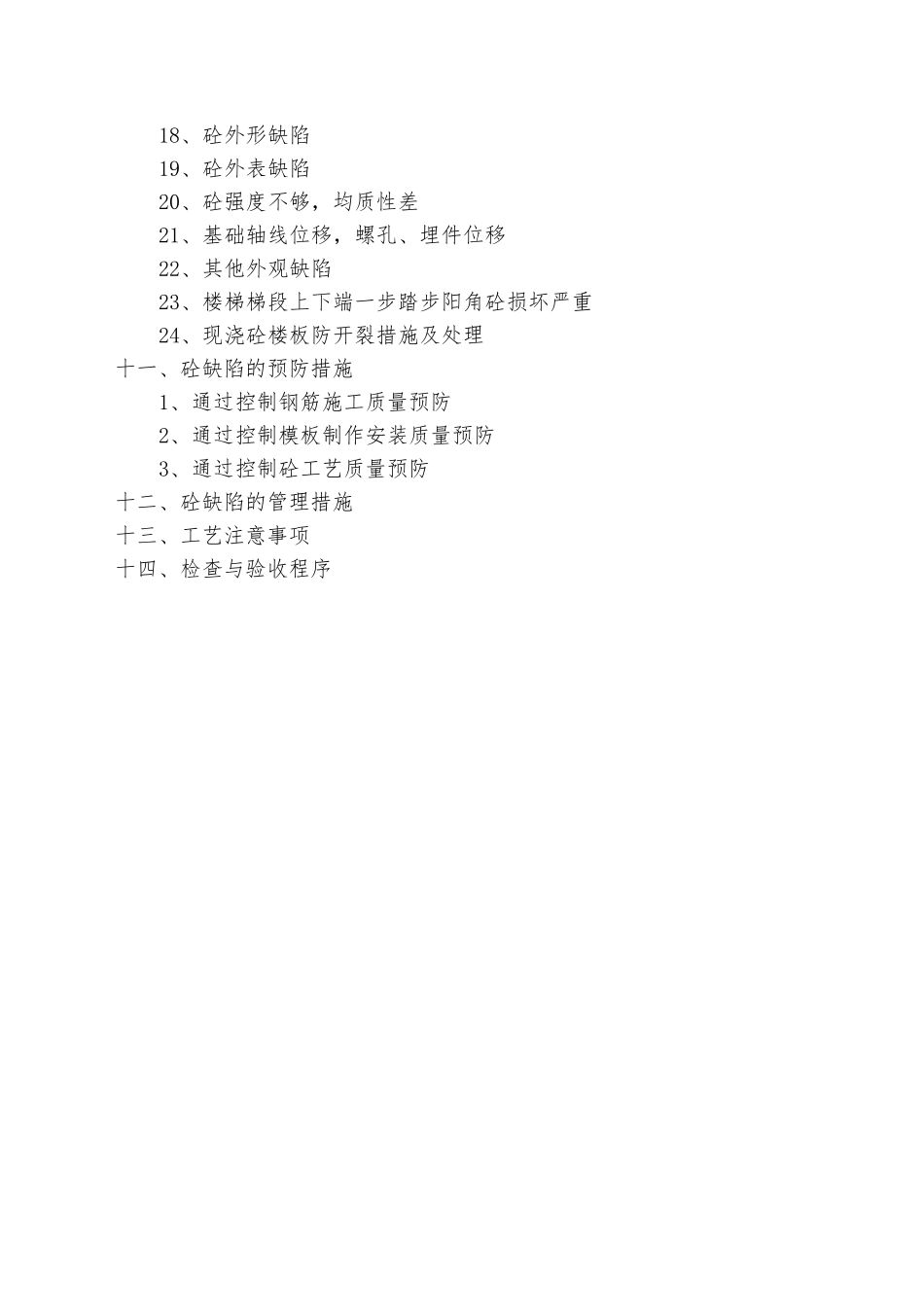 18、砼外形缺陷
19、砼外表缺陷
20、砼强度不够，均质性差
21、基础轴线位移，螺孔、埋件位移
22、其他外观缺陷
23、楼梯梯段上下端一步踏步阳角砼损坏严重
24、现浇砼楼板防开裂措施及处理
十一、砼缺陷的预防措施
1、通过控制钢筋施工质量预防
2、通过控制模板制作安装质量预防
3、通过控制砼工艺质量预防
十二、砼缺陷的管理措施
十三、工艺注意事项
十四、检查与验收程序